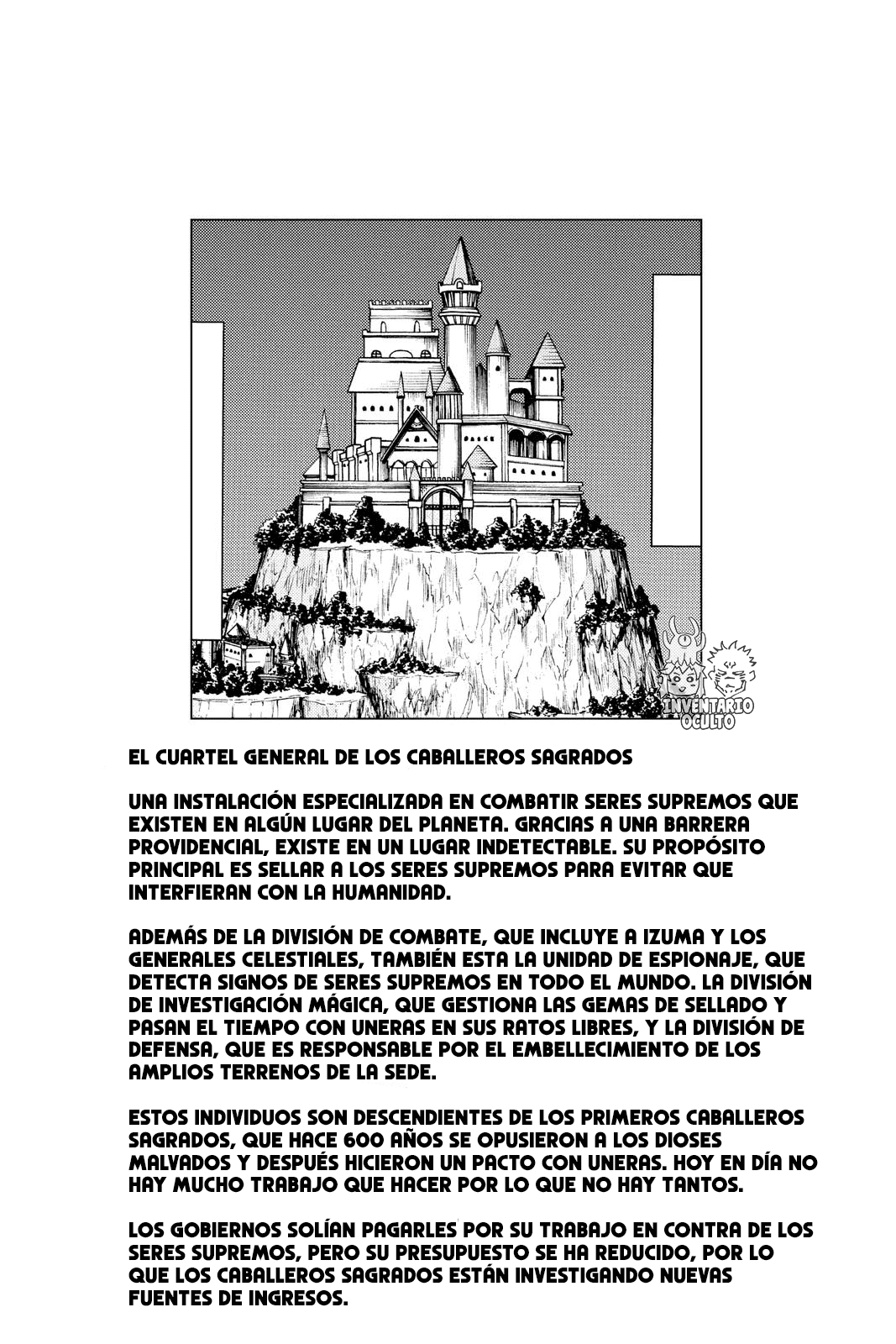 EL CUARTEL GENERAL DE LOS CABALLEROS SAGRADOS

UNA INSTALACIÓN ESPECIALIZADA EN COMBATIR SERES SUPREMOS QUE EXISTEN EN ALGÚN LUGAR DEL PLANETA. GRACIAS A UNA BARRERA PROVIDENCIAL, EXISTE EN UN LUGAR INDETECTABLE. SU PROPÓSITO PRINCIPAL ES SELLAR A LOS SERES SUPREMOS PARA EVITAR QUE INTERFIERAN CON LA HUMANIDAD.

ADEMÁS DE LA DIVISIÓN DE COMBATE, QUE INCLUYE A IZUMA Y LOS GENERALES CELESTIALES, TAMBIÉN ESTA LA UNIDAD DE ESPIONAJE, QUE DETECTA SIGNOS DE SERES SUPREMOS EN TODO EL MUNDO. LA DIVISIÓN DE INVESTIGACIÓN MÁGICA, QUE GESTIONA LAS GEMAS DE SELLADO Y PASAN EL TIEMPO CON UNERAS EN SUS RATOS LIBRES, Y LA DIVISIÓN DE DEFENSA, QUE ES RESPONSABLE POR EL EMBELLECIMIENTO DE LOS AMPLIOS TERRENOS DE LA SEDE.

ESTOS INDIVIDUOS SON DESCENDIENTES DE LOS PRIMEROS CABALLEROS SAGRADOS, QUE HACE 600 AÑOS SE OPUSIERON A LOS DIOSES MALVADOS Y DESPUÉS HICIERON UN PACTO CON UNERAS. HOY EN DÍA NO HAY MUCHO TRABAJO QUE HACER POR LO QUE NO HAY TANTOS.

LOS GOBIERNOS SOLÍAN PAGARLES POR SU TRABAJO EN CONTRA DE LOS SERES SUPREMOS, PERO SU PRESUPUESTO SE HA REDUCIDO, POR LO QUE LOS CABALLEROS SAGRADOS ESTÁN INVESTIGANDO NUEVAS FUENTES DE INGRESOS.

INVENTARIO OCULTO